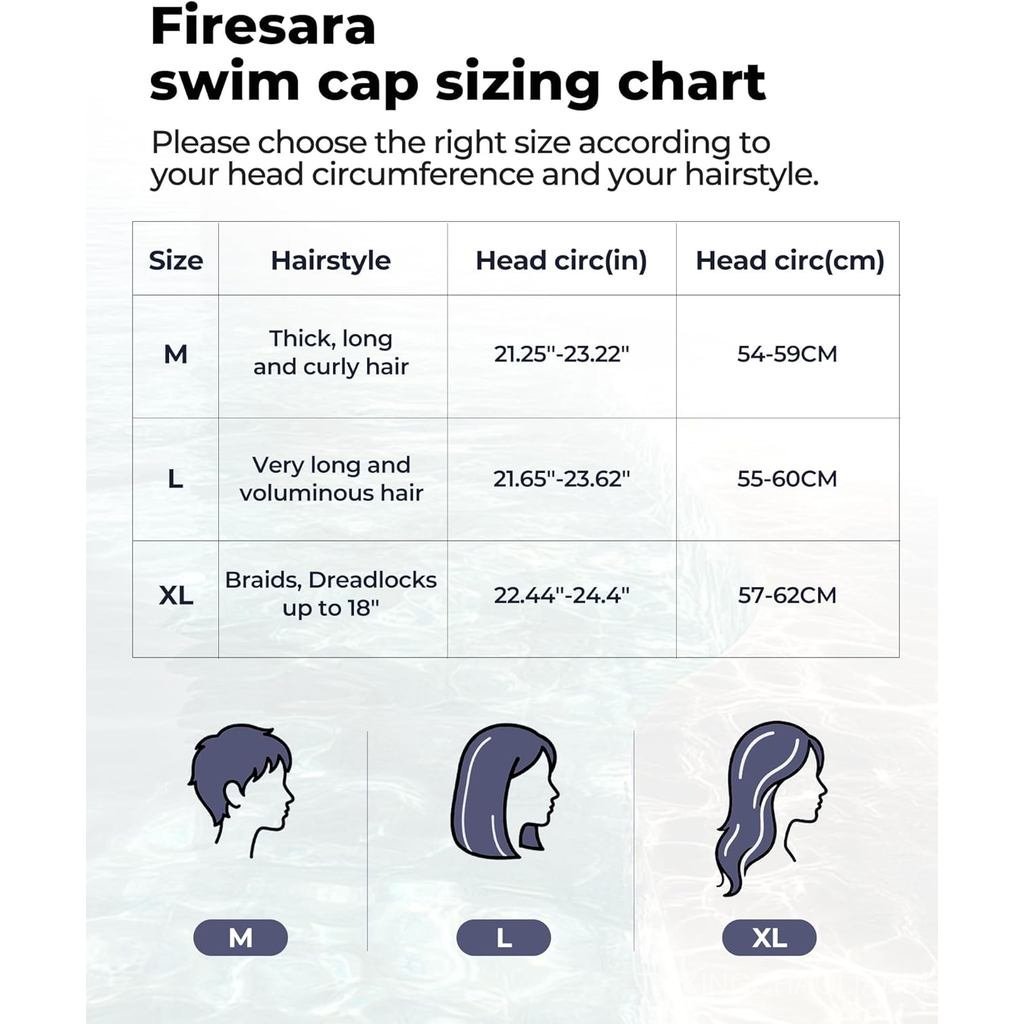 Firesara
swim cap sizing chart

Please choose the right size according to your head circumference and your hairstyle.

| Size | Hairstyle | Head circ(in) | Head circ(cm) |
|---|---|---|---|
| M | Thick, long and curly hair | 21.25"-23.22" | 54-59CM |
| L | Very long and voluminous hair | 21.65"-23.62" | 55-60CM |
| XL | Braids, Dreadlocks up to 18" | 22.44"-24.4" | 57-62CM |

M

L

XL